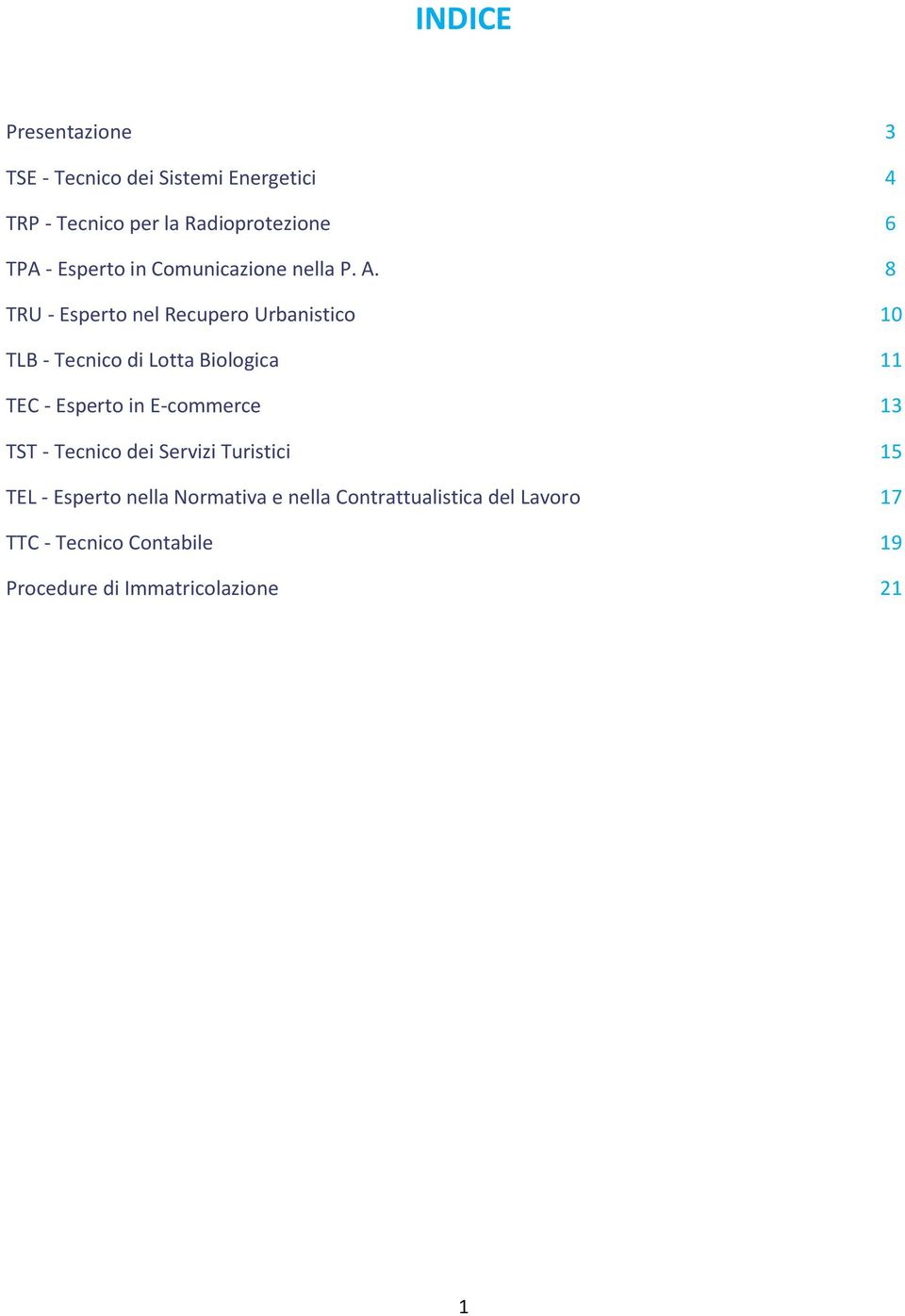 INDICE

Presentazione 3

TSE - Tecnico dei Sistemi Energetici 4

TRP - Tecnico per la Radioprotezione 6

TPA - Esperto in Comunicazione nella P. A. 8

TRU - Esperto nel Recupero Urbanistico 10

TLB - Tecnico di Lotta Biologica 11

TEC - Esperto in E-commerce 13

TST - Tecnico dei Servizi Turistici 15

TEL - Esperto nella Normativa e nella Contrattualistica del Lavoro 17

TTC - Tecnico Contabile 19

Procedure di Immatricolazione 21

1